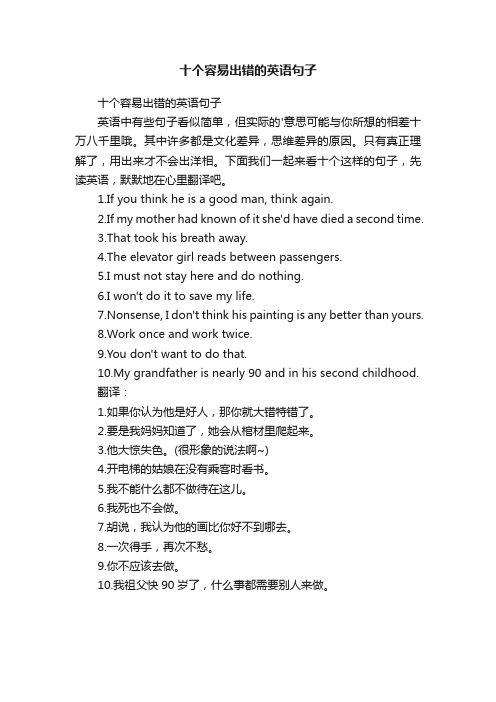 十个容易出错的英语句子

十个容易出错的英语句子

英语中有些句子看似简单，但实际的'意思可能与你所想的相差十万八千里哦。其中许多都是文化差异，思维差异的原因。只有真正理解了，用出来才不会出洋相。下面我们一起来看十个这样的句子，先读英语，默默地在心里翻译吧。

1.If you think he is a good man, think again.
2.If my mother had known of it she'd have died a second time.
3.That took his breath away.
4.The elevator girl reads between passengers.
5.I must not stay here and do nothing.
6.I won't do it to save my life.
7.Nonsense, I don't think his painting is any better than yours.
8.Work once and work twice.
9.You don't want to do that.
10.My grandfather is nearly 90 and in his second childhood.

翻译：
1.如果你认为他是好人，那你就大错特错了。
2.要是我妈妈知道了，她会从棺材里爬起来。
3.他大惊失色。(很形象的说法啊~)
4.开电梯的姑娘在没有乘客时看书。
5.我不能什么都不做待在这儿。
6.我死也不会做。
7.胡说，我认为他的画比你好不到哪去。
8.一次得手，再次不愁。
9.你不应该去做。
10.我祖父快 90 岁了，什么事都需要别人来做。